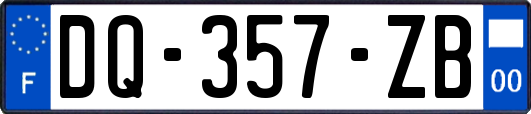 F
DQ-357-ZB
00